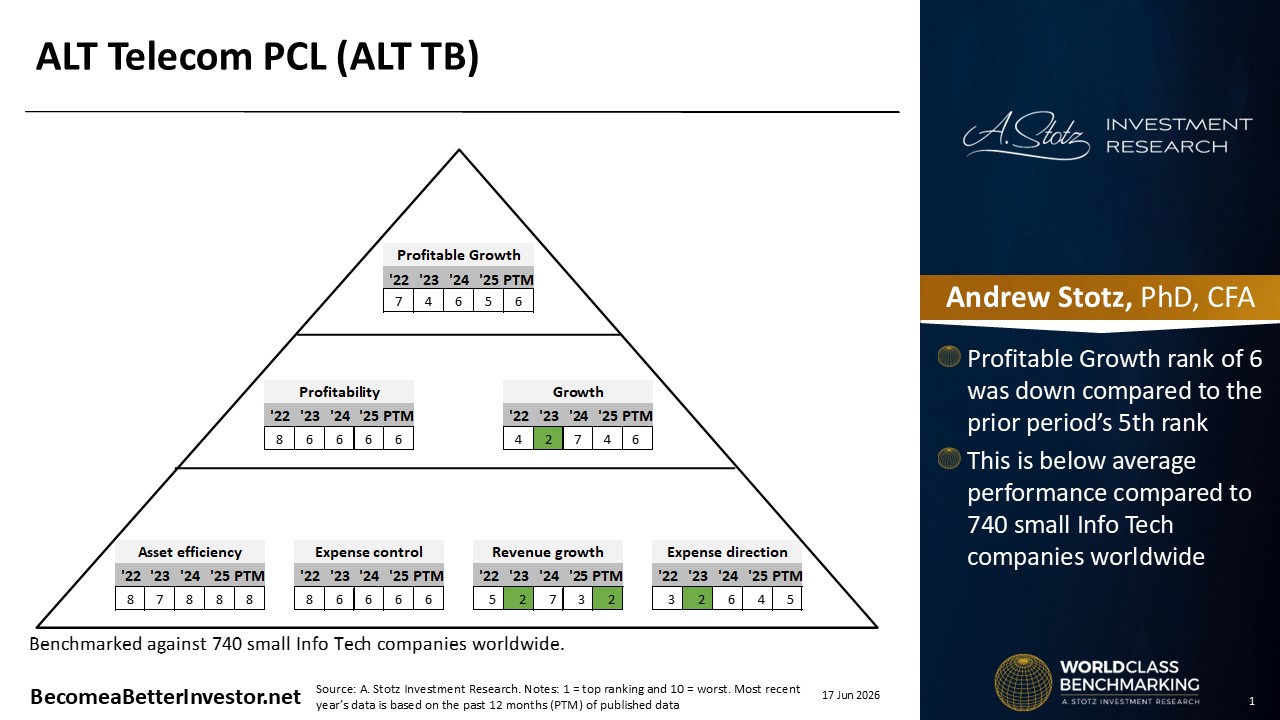 ALT Telecom PCL (ALT TB)

Profitable Growth

| '22 | '23 | '24 | '25 | PTM |
|---|---|---|---|---|
| 7 | 4 | 6 | 5 | 6 |

Profitability

| '22 | '23 | '24 | '25 | PTM |
|---|---|---|---|---|
| 8 | 6 | 6 | 6 | 6 |

Growth

| '22 | '23 | '24 | '25 | PTM |
|---|---|---|---|---|
| 4 | 2 | 7 | 4 | 6 |

Asset efficiency

| '22 | '23 | '24 | '25 | PTM |
|---|---|---|---|---|
| 8 | 7 | 8 | 8 | 8 |

Expense control

| '22 | '23 | '24 | '25 | PTM |
|---|---|---|---|---|
| 8 | 6 | 6 | 6 | 6 |

Revenue growth

| '22 | '23 | '24 | '25 | PTM |
|---|---|---|---|---|
| 5 | 2 | 7 | 3 | 2 |

Expense direction

| '22 | '23 | '24 | '25 | PTM |
|---|---|---|---|---|
| 3 | 2 | 6 | 4 | 5 |

Benchmarked against 740 small Info Tech companies worldwide.

BecomeaBetterInvestor.net

Source: A. Stotz Investment Research. Notes: 1 = top ranking and 10 = worst. Most recent year's data is based on the past 12 months (PTM) of published data

17 Jun 2026

A. Stotz INVESTMENT RESEARCH

Andrew Stotz, PhD, CFA

Profitable Growth rank of 6 was down compared to the prior period's 5th rank

This is below average performance compared to 740 small Info Tech companies worldwide

WORLDCLASS BENCHMARKING
A. STOTZ INVESTMENT RESEARCH

1